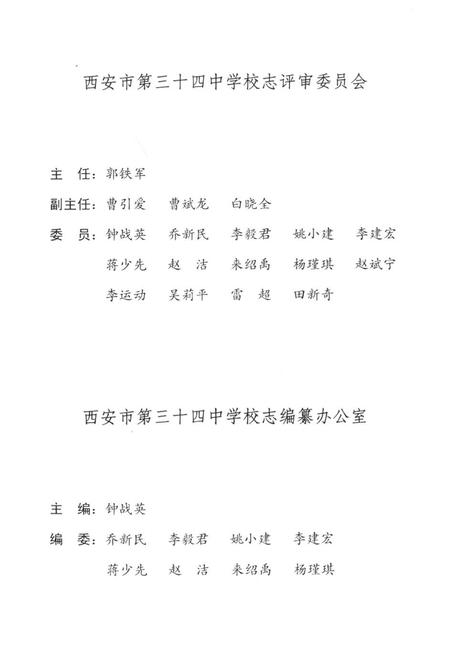 西安市第三十四中学校志评审委员会

主　任：郭铁军

副主任：曹引爱　曹斌龙　白晓全

委　员：钟战英　乔新民　李毅君　姚小建　李建宏
蒋少先　赵　洁　来绍禹　杨瑾琪　赵斌宁
李运动　吴莉平　雷　超　田新奇

西安市第三十四中学校志编纂办公室

主　编：钟战英

编　委：乔新民　李毅君　姚小建　李建宏
蒋少先　赵　洁　来绍禹　杨瑾琪